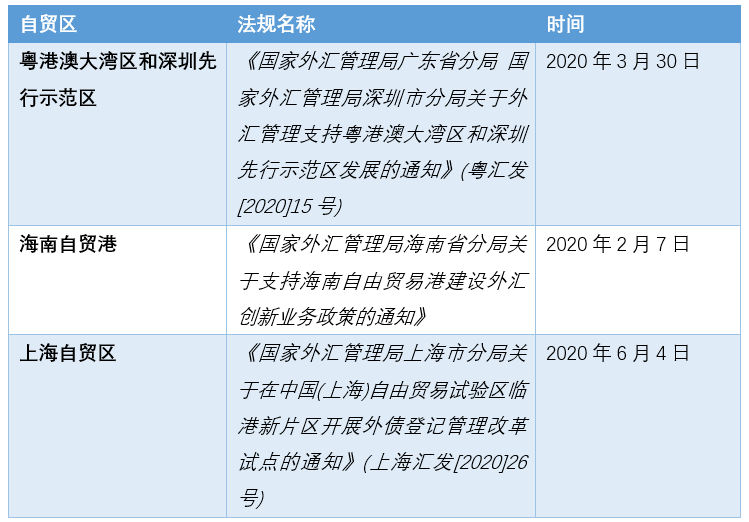 | 自贸区 | 法规名称 | 时间 |
|---|---|---|
| 粤港澳大湾区和深圳先行示范区 | 《国家外汇管理局广东省分局 国家外汇管理局深圳市分局关于外汇管理支持粤港澳大湾区和深圳先行示范区发展的通知》(粤汇发[2020]15 号) | 2020 年 3 月 30 日 |
| 海南自贸港 | 《国家外汇管理局海南省分局关于支持海南自由贸易港建设外汇创新业务政策的通知》 | 2020 年 2 月 7 日 |
| 上海自贸区 | 《国家外汇管理局上海市分局关于在中国(上海)自由贸易试验区临港新片区开展外债登记管理改革试点的通知》(上海汇发[2020]26 号) | 2020 年 6 月 4 日 |